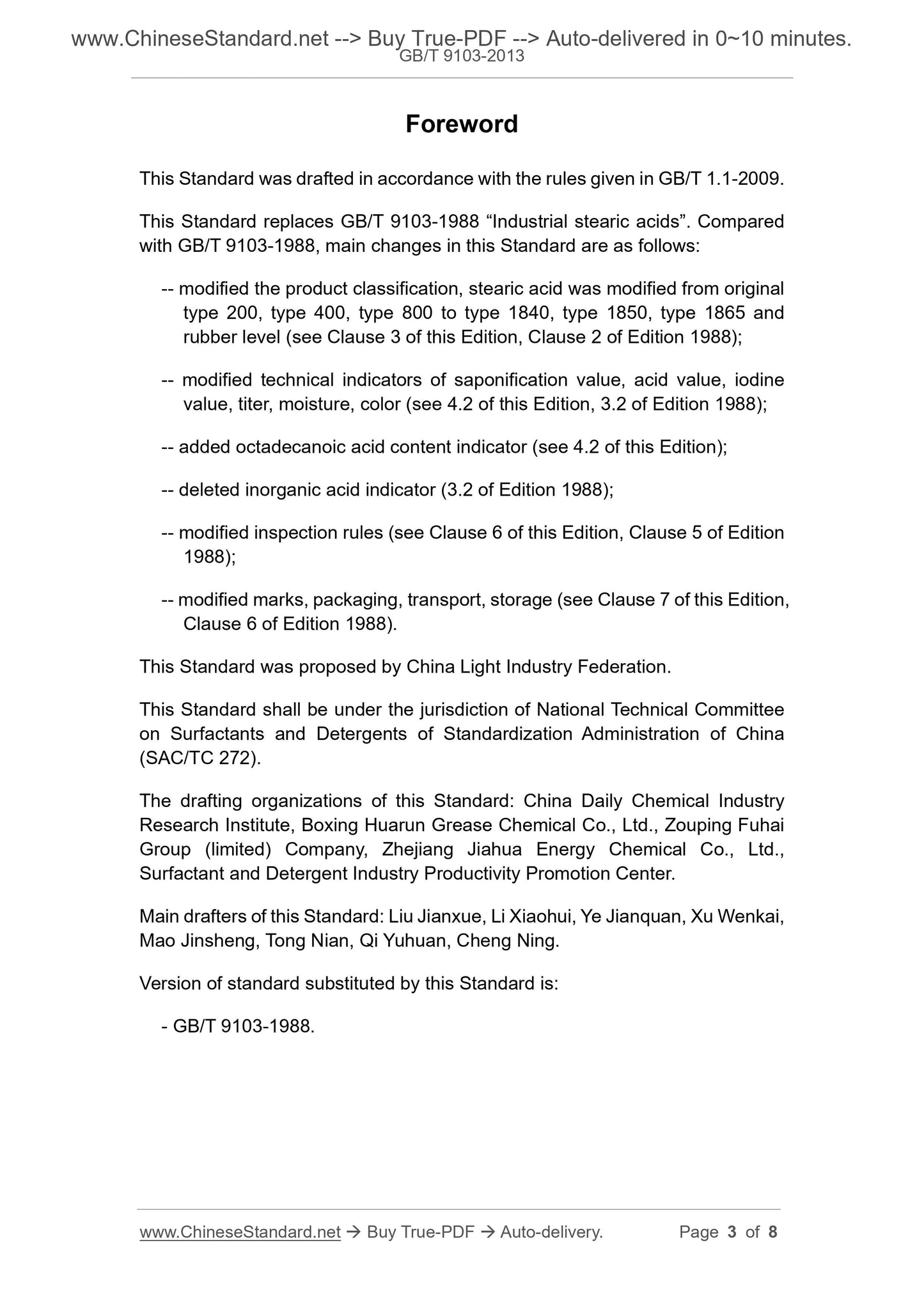 www.ChineseStandard.net --> Buy True-PDF --> Auto-delivered in 0~10 minutes.
GB/T 9103-2013

Foreword

This Standard was drafted in accordance with the rules given in GB/T 1.1-2009.

This Standard replaces GB/T 9103-1988 “Industrial stearic acids”. Compared with GB/T 9103-1988, main changes in this Standard are as follows:

-- modified the product classification, stearic acid was modified from original type 200, type 400, type 800 to type 1840, type 1850, type 1865 and rubber level (see Clause 3 of this Edition, Clause 2 of Edition 1988);

-- modified technical indicators of saponification value, acid value, iodine value, titer, moisture, color (see 4.2 of this Edition, 3.2 of Edition 1988);

-- added octadecanoic acid content indicator (see 4.2 of this Edition);

-- deleted inorganic acid indicator (3.2 of Edition 1988);

-- modified inspection rules (see Clause 6 of this Edition, Clause 5 of Edition 1988);

-- modified marks, packaging, transport, storage (see Clause 7 of this Edition, Clause 6 of Edition 1988).

This Standard was proposed by China Light Industry Federation.

This Standard shall be under the jurisdiction of National Technical Committee on Surfactants and Detergents of Standardization Administration of China (SAC/TC 272).

The drafting organizations of this Standard: China Daily Chemical Industry Research Institute, Boxing Huarun Grease Chemical Co., Ltd., Zouping Fuhai Group (limited) Company, Zhejiang Jiahua Energy Chemical Co., Ltd., Surfactant and Detergent Industry Productivity Promotion Center.

Main drafters of this Standard: Liu Jianxue, Li Xiaohui, Ye Jianquan, Xu Wenkai, Mao Jinsheng, Tong Nian, Qi Yuhuan, Cheng Ning.

Version of standard substituted by this Standard is:

- GB/T 9103-1988.

www.ChineseStandard.net → Buy True-PDF → Auto-delivery. Page 3 of 8